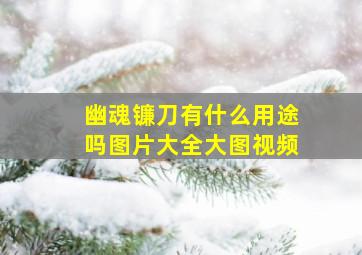 幽魂镰刀有什么用途吗图片大全大图视频